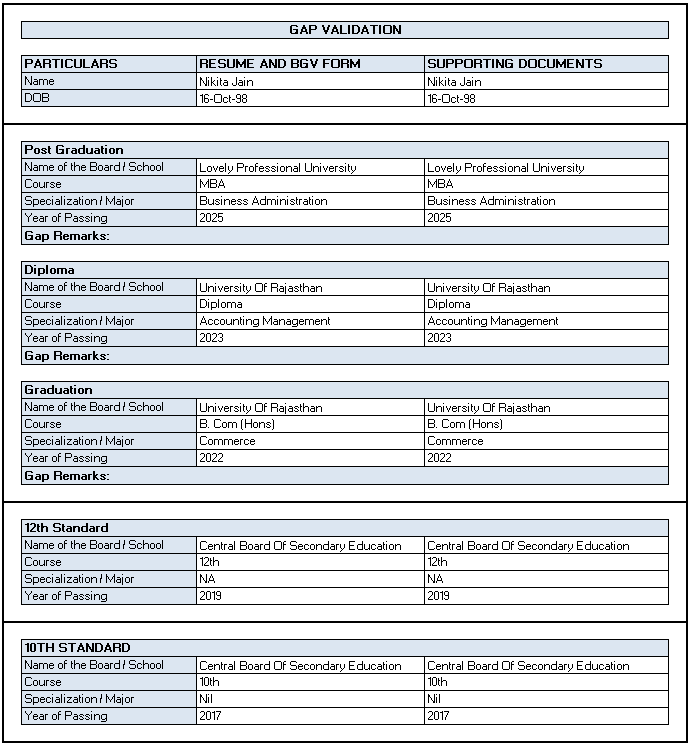 GAP VALIDATION

| PARTICULARS | RESUME AND BGV FORM | SUPPORTING DOCUMENTS |
|---|---|---|
| Name | Nikita Jain | Nikita Jain |
| DOB | 16-Oct-98 | 16-Oct-98 |

| Post Graduation | | |
|---|---|---|
| Name of the Board / School | Lovely Professional University | Lovely Professional University |
| Course | MBA | MBA |
| Specialization / Major | Business Administration | Business Administration |
| Year of Passing | 2025 | 2025 |
| Gap Remarks: | | |

| Diploma | | |
|---|---|---|
| Name of the Board / School | University Of Rajasthan | University Of Rajasthan |
| Course | Diploma | Diploma |
| Specialization / Major | Accounting Management | Accounting Management |
| Year of Passing | 2023 | 2023 |
| Gap Remarks: | | |

| Graduation | | |
|---|---|---|
| Name of the Board / School | University Of Rajasthan | University Of Rajasthan |
| Course | B. Com (Hons) | B. Com (Hons) |
| Specialization / Major | Commerce | Commerce |
| Year of Passing | 2022 | 2022 |
| Gap Remarks: | | |

| 12th Standard | | |
|---|---|---|
| Name of the Board / School | Central Board Of Secondary Education | Central Board Of Secondary Education |
| Course | 12th | 12th |
| Specialization / Major | NA | NA |
| Year of Passing | 2019 | 2019 |

| 10TH STANDARD | | |
|---|---|---|
| Name of the Board / School | Central Board Of Secondary Education | Central Board Of Secondary Education |
| Course | 10th | 10th |
| Specialization / Major | Nil | Nil |
| Year of Passing | 2017 | 2017 |